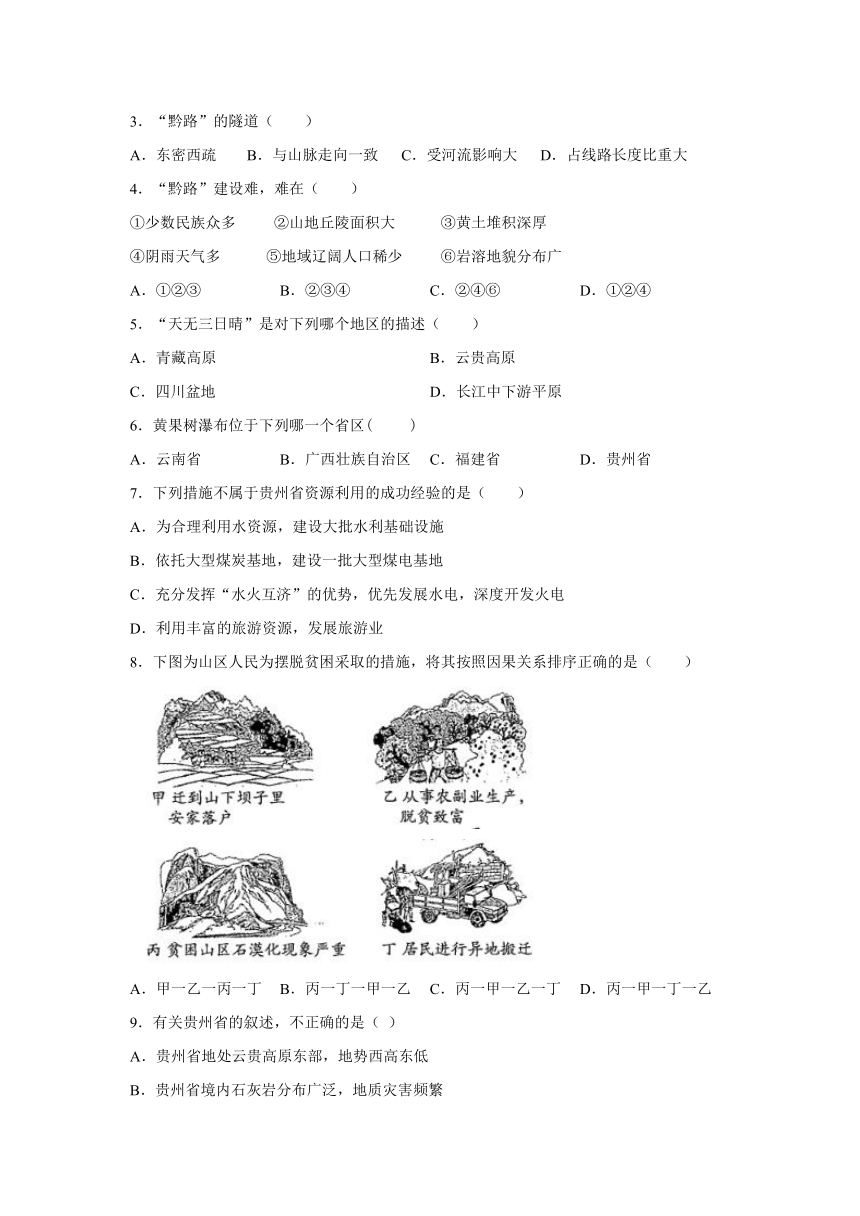 3．“黔路”的隧道（　　）

A．东密西疏　　B．与山脉走向一致　　C．受河流影响大　　D．占线路长度比重大

4．“黔路”建设难，难在（　　）

①少数民族众多　　②山地丘陵面积大　　③黄土堆积深厚

④阴雨天气多　　⑤地域辽阔人口稀少　　⑥岩溶地貌分布广

A．①②③　　B．②③④　　C．②④⑥　　D．①②④

5．“天无三日晴”是对下列哪个地区的描述（　　）

A．青藏高原　　B．云贵高原

C．四川盆地　　D．长江中下游平原

6．黄果树瀑布位于下列哪一个省区(　　)

A．云南省　　B．广西壮族自治区　　C．福建省　　D．贵州省

7．下列措施不属于贵州省资源利用的成功经验的是（　　）

A．为合理利用水资源，建设大批水利基础设施

B．依托大型煤炭基地，建设一批大型煤电基地

C．充分发挥“水火互济”的优势，优先发展水电，深度开发火电

D．利用丰富的旅游资源，发展旅游业

8．下图为山区人民为摆脱贫困采取的措施，将其按照因果关系排序正确的是（　　）

甲 迁到山下坝子里安家落户

乙 从事农副业生产，脱贫致富

丙 贫困山区石漠化现象严重

丁 居民进行异地搬迁

A．甲一乙一丙一丁　B．丙一丁一甲一乙　C．丙一甲一乙一丁　D．丙一甲一丁一乙

9．有关贵州省的叙述，不正确的是（ ）

A．贵州省地处云贵高原东部，地势西高东低

B．贵州省境内石灰岩分布广泛，地质灾害频繁